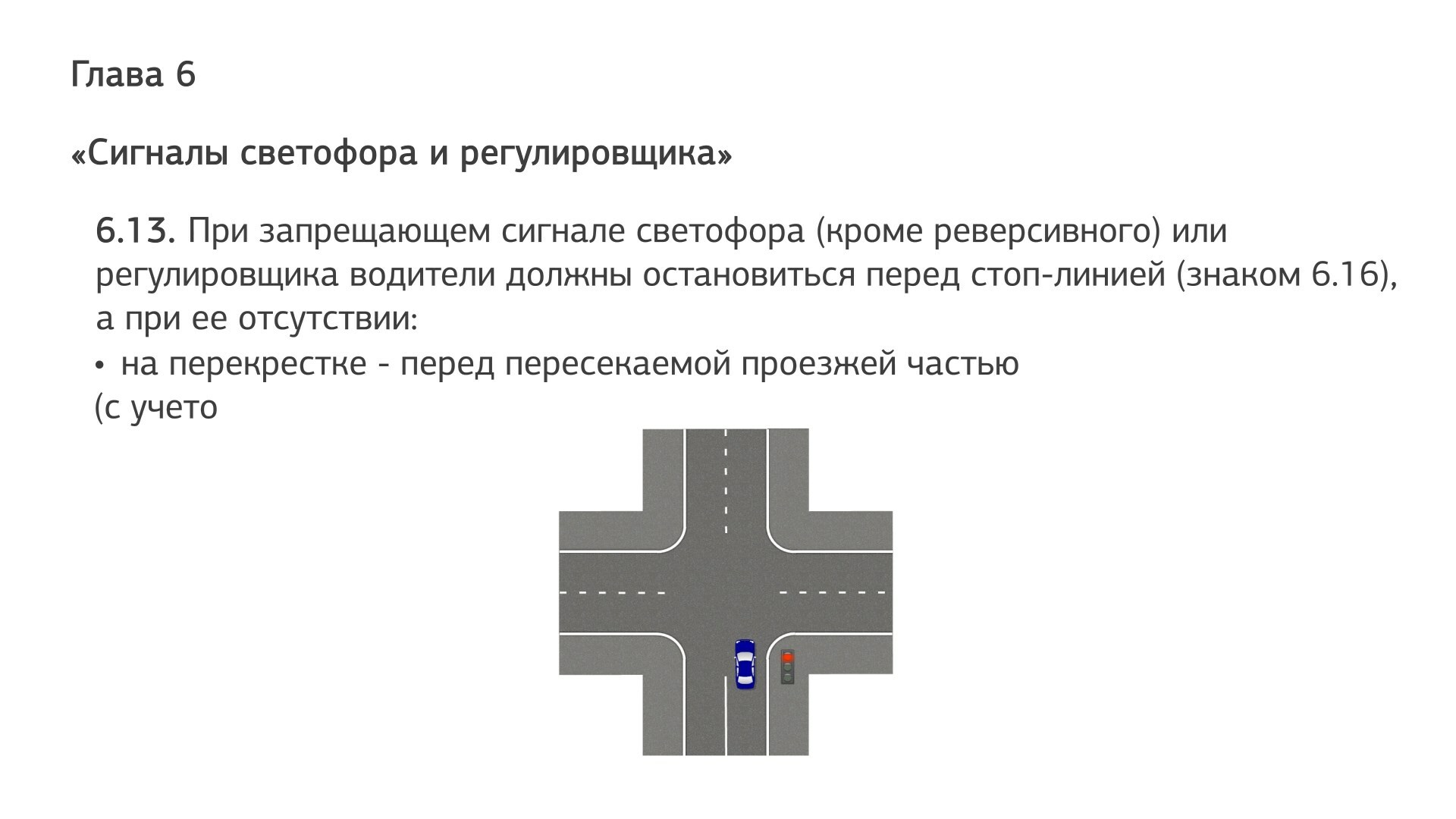 Глава 6

«Сигналы светофора и регулировщика»

6.13. При запрещающем сигнале светофора (кроме реверсивного) или регулировщика водители должны остановиться перед стоп-линией (знаком 6.16), а при ее отсутствии:

• на перекрестке - перед пересекаемой проезжей частью (с учето